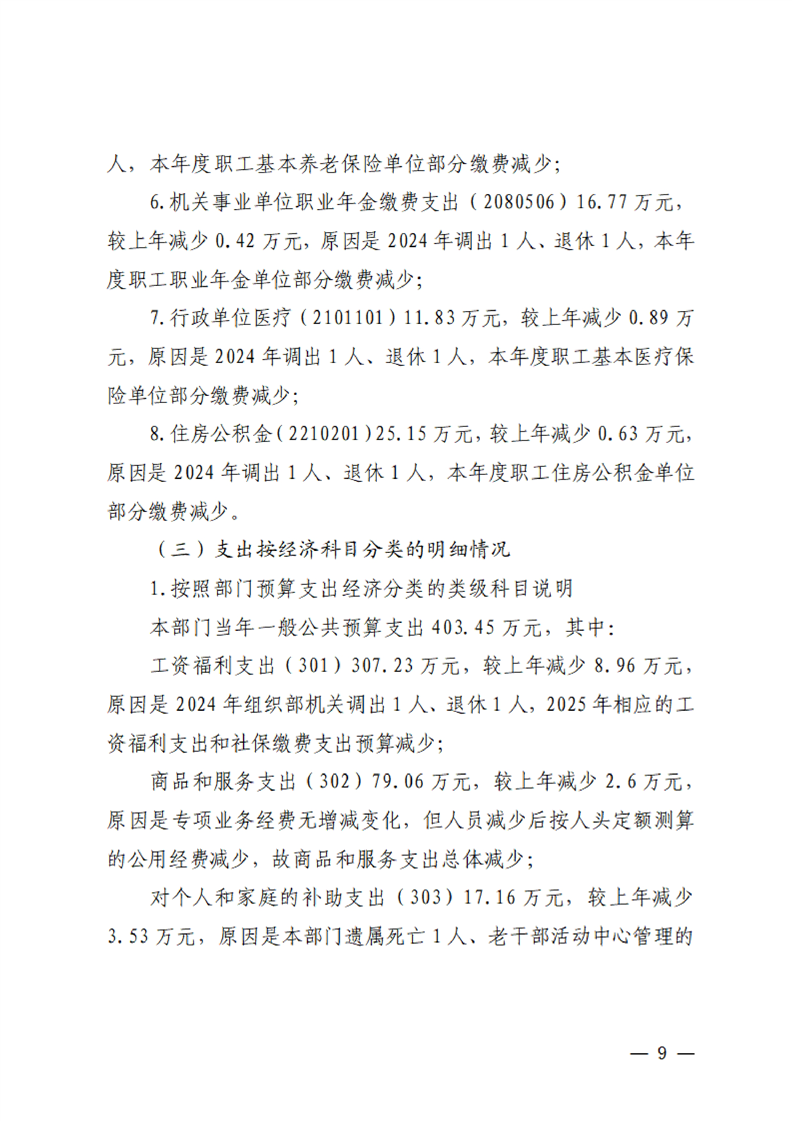 人，本年度职工基本养老保险单位部分缴费减少；

6.机关事业单位职业年金缴费支出（2080506）16.77万元，较上年减少0.42万元，原因是2024年调出1人、退休1人，本年度职工职业年金单位部分缴费减少；

7.行政单位医疗（2101101）11.83万元，较上年减少0.89万元，原因是2024年调出1人、退休1人，本年度职工基本医疗保险单位部分缴费减少；

8.住房公积金（2210201）25.15万元，较上年减少0.63万元，原因是2024年调出1人、退休1人，本年度职工住房公积金单位部分缴费减少。

（三）支出按经济科目分类的明细情况

1.按照部门预算支出经济分类的类级科目说明

本部门当年一般公共预算支出403.45万元，其中：

工资福利支出（301）307.23万元，较上年减少8.96万元，原因是2024年组织部机关调出1人、退休1人，2025年相应的工资福利支出和社保缴费支出预算减少；

商品和服务支出（302）79.06万元，较上年减少2.6万元，原因是专项业务经费无增减变化，但人员减少后按人头定额测算的公用经费减少，故商品和服务支出总体减少；

对个人和家庭的补助支出（303）17.16万元，较上年减少3.53万元，原因是本部门遗属死亡1人、老干部活动中心管理的

— 9 —